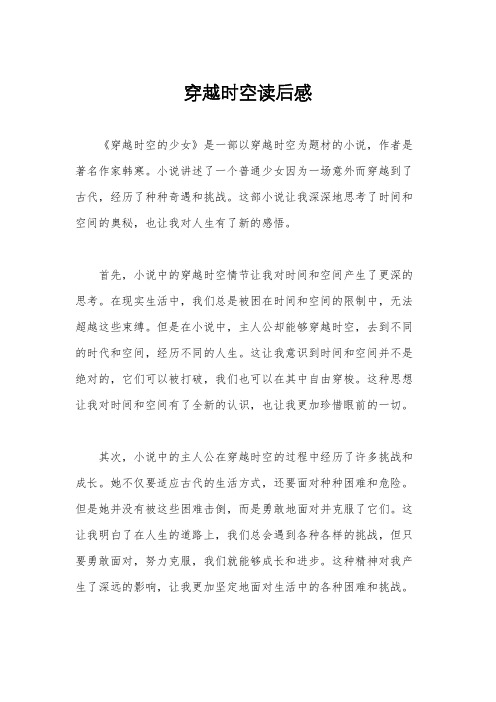 穿越时空读后感

《穿越时空的少女》是一部以穿越时空为题材的小说，作者是著名作家韩寒。小说讲述了一个普通少女因为一场意外而穿越到了古代，经历了种种奇遇和挑战。这部小说让我深深地思考了时间和空间的奥秘，也让我对人生有了新的感悟。

首先，小说中的穿越时空情节让我对时间和空间产生了更深的思考。在现实生活中，我们总是被困在时间和空间的限制中，无法超越这些束缚。但是在小说中，主人公却能够穿越时空，去到不同的时代和空间，经历不同的人生。这让我意识到时间和空间并不是绝对的，它们可以被打破，我们也可以在其中自由穿梭。这种思想让我对时间和空间有了全新的认识，也让我更加珍惜眼前的一切。

其次，小说中的主人公在穿越时空的过程中经历了许多挑战和成长。她不仅要适应古代的生活方式，还要面对种种困难和危险。但是她并没有被这些困难击倒，而是勇敢地面对并克服了它们。这让我明白了在人生的道路上，我们总会遇到各种各样的挑战，但只要勇敢面对，努力克服，我们就能够成长和进步。这种精神对我产生了深远的影响，让我更加坚定地面对生活中的各种困难和挑战。